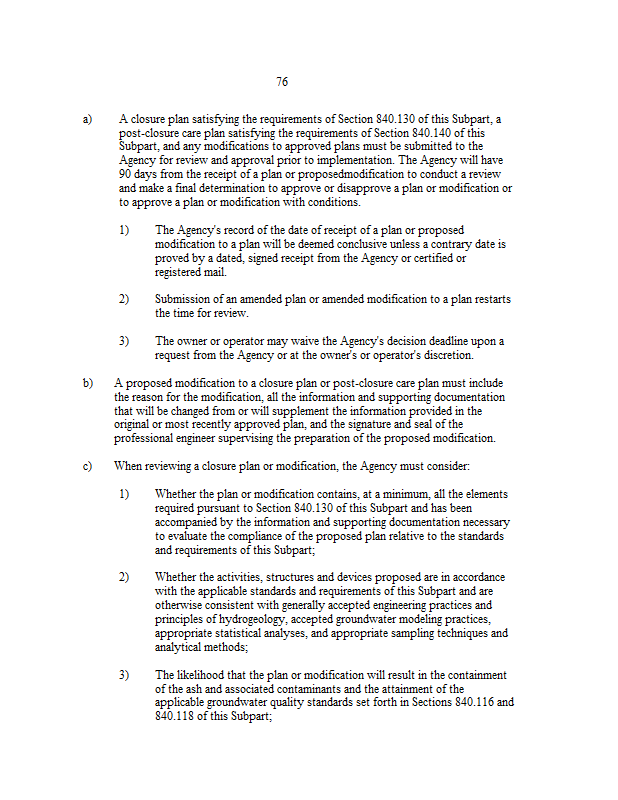 76

a) A closure plan satisfying the requirements of Section 840.130 of this Subpart, a post-closure care plan satisfying the requirements of Section 840.140 of this Subpart, and any modifications to approved plans must be submitted to the Agency for review and approval prior to implementation. The Agency will have 90 days from the receipt of a plan or proposedmodification to conduct a review and make a final determination to approve or disapprove a plan or modification or to approve a plan or modification with conditions.

1) The Agency's record of the date of receipt of a plan or proposed modification to a plan will be deemed conclusive unless a contrary date is proved by a dated, signed receipt from the Agency or certified or registered mail.

2) Submission of an amended plan or amended modification to a plan restarts the time for review.

3) The owner or operator may waive the Agency's decision deadline upon a request from the Agency or at the owner's or operator's discretion.

b) A proposed modification to a closure plan or post-closure care plan must include the reason for the modification, all the information and supporting documentation that will be changed from or will supplement the information provided in the original or most recently approved plan, and the signature and seal of the professional engineer supervising the preparation of the proposed modification.

c) When reviewing a closure plan or modification, the Agency must consider:

1) Whether the plan or modification contains, at a minimum, all the elements required pursuant to Section 840.130 of this Subpart and has been accompanied by the information and supporting documentation necessary to evaluate the compliance of the proposed plan relative to the standards and requirements of this Subpart;

2) Whether the activities, structures and devices proposed are in accordance with the applicable standards and requirements of this Subpart and are otherwise consistent with generally accepted engineering practices and principles of hydrogeology, accepted groundwater modeling practices, appropriate statistical analyses, and appropriate sampling techniques and analytical methods;

3) The likelihood that the plan or modification will result in the containment of the ash and associated contaminants and the attainment of the applicable groundwater quality standards set forth in Sections 840.116 and 840.118 of this Subpart;